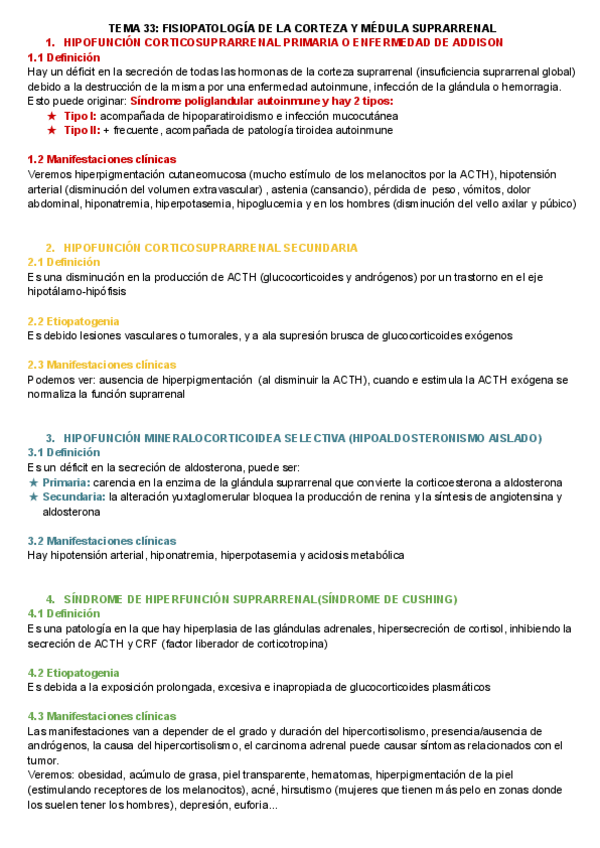 TEMA 33: FISIOPATOLOGÍA DE LA CORTEZA Y MÉDULA SUPRARRENAL

1. HIPOFUNCIÓN CORTICOSUPRARRENAL PRIMARIA O ENFERMEDAD DE ADDISON

1.1 Definición

Hay un déficit en la secreción de todas las hormonas de la corteza suprarrenal (insuficiencia suprarrenal global) debido a la destrucción de la misma por una enfermedad autoinmune, infección de la glándula o hemorragia.
Esto puede originar: Síndrome poliglandular autoinmune y hay 2 tipos:
★ Tipo I: acompañada de hipoparatiroidismo e infección mucocutánea
★ Tipo II: + frecuente, acompañada de patología tiroidea autoinmune

1.2 Manifestaciones clínicas

Veremos hiperpigmentación cutaneomucosa (mucho estímulo de los melanocitos por la ACTH), hipotensión arterial (disminución del volumen extravascular) , astenia (cansancio), pérdida de peso, vómitos, dolor abdominal, hiponatremia, hiperpotasemia, hipoglucemia y en los hombres (disminución del vello axilar y púbico)

2. HIPOFUNCIÓN CORTICOSUPRARRENAL SECUNDARIA

2.1 Definición

Es una disminución en la producción de ACTH (glucocorticoides y andrógenos) por un trastorno en el eje hipotálamo-hipófisis

2.2 Etiopatogenia

Es debido lesiones vasculares o tumorales, y a ala supresión brusca de glucocorticoides exógenos

2.3 Manifestaciones clínicas

Podemos ver: ausencia de hiperpigmentación (al disminuir la ACTH), cuando e estimula la ACTH exógena se normaliza la función suprarrenal

3. HIPOFUNCIÓN MINERALOCORTICOIDEA SELECTIVA (HIPOALDOSTERONISMO AISLADO)

3.1 Definición

Es un déficit en la secreción de aldosterona, puede ser:
★ Primaria: carencia en la enzima de la glándula suprarrenal que convierte la corticoesterona a aldosterona
★ Secundaria: la alteración yuxtaglomerular bloquea la producción de renina y la síntesis de angiotensina y aldosterona

3.2 Manifestaciones clínicas

Hay hipotensión arterial, hiponatremia, hiperpotasemia y acidosis metabólica

4. SÍNDROME DE HIPERFUNCIÓN SUPRARRENAL(SÍNDROME DE CUSHING)

4.1 Definición

Es una patología en la que hay hiperplasia de las glándulas adrenales, hipersecreción de cortisol, inhibiendo la secreción de ACTH y CRF (factor liberador de corticotropina)

4.2 Etiopatogenia

Es debida a la exposición prolongada, excesiva e inapropiada de glucocorticoides plasmáticos

4.3 Manifestaciones clínicas

Las manifestaciones van a depender de el grado y duración del hipercortisolismo, presencia/ausencia de andrógenos, la causa del hipercortisolismo, el carcinoma adrenal puede causar síntomas relacionados con el tumor.
Veremos: obesidad, acúmulo de grasa, piel transparente, hematomas, hiperpigmentación de la piel (estimulando receptores de los melanocitos), acné, hirsutismo (mujeres que tienen más pelo en zonas donde los suelen tener los hombres), depresión, euforia...